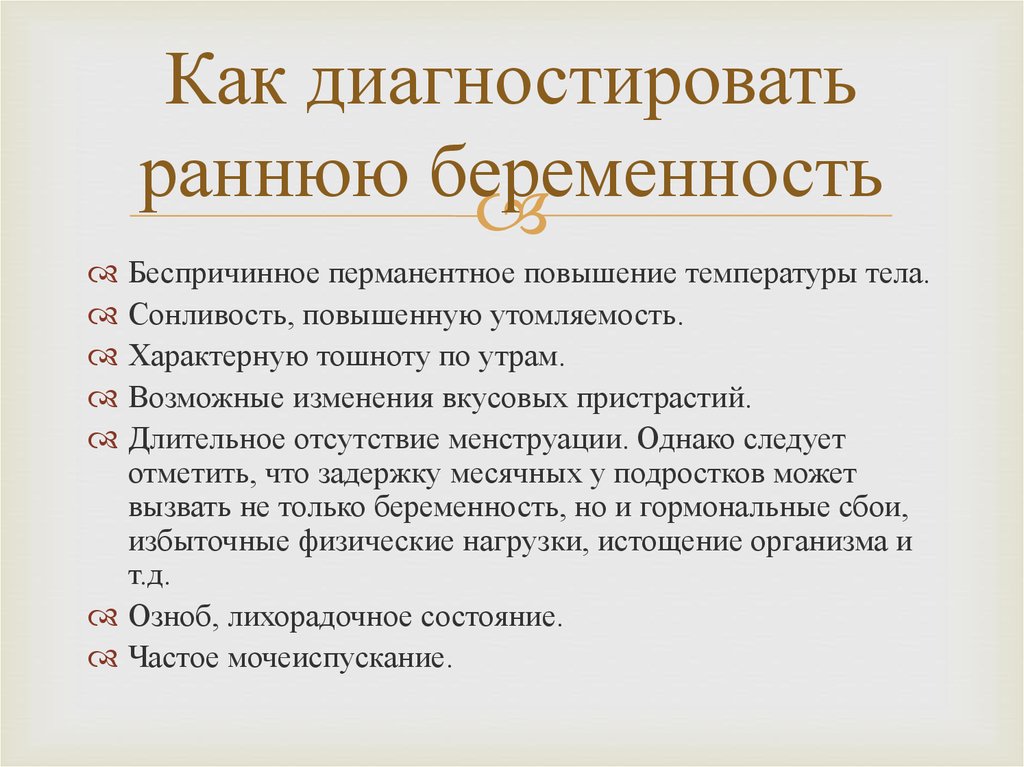 Как диагностировать раннюю беременность

Беспричинное перманентное повышение температуры тела.
Сонливость, повышенную утомляемость.
Характерную тошноту по утрам.
Возможные изменения вкусовых пристрастий.
Длительное отсутствие менструации. Однако следует отметить, что задержку месячных у подростков может вызвать не только беременность, но и гормональные сбои, избыточные физические нагрузки, истощение организма и т.д.
Озноб, лихорадочное состояние.
Частое мочеиспускание.